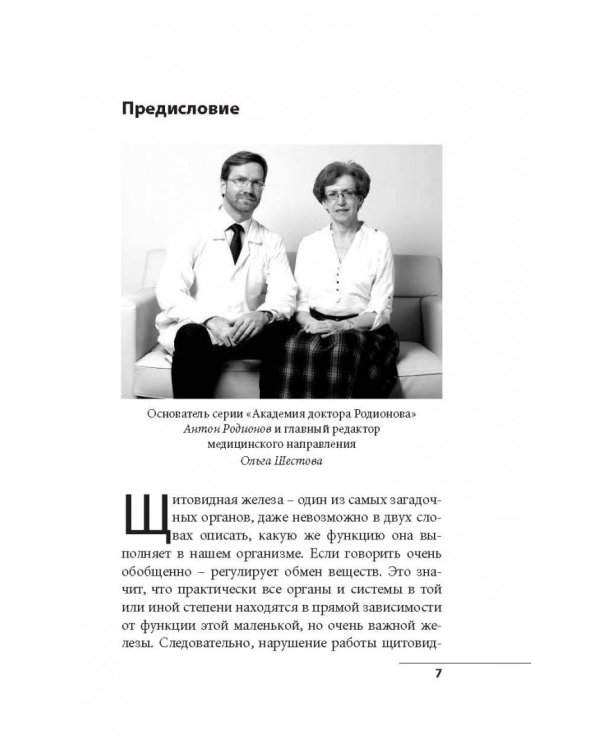 Предисловие

Основатель серии «Академия доктора Родионова» Антон Родионов и главный редактор медицинского направления Ольга Шестова

Щитовидная железа – один из самых загадочных органов, даже невозможно в двух словах описать, какую же функцию она выполняет в нашем организме. Если говорить очень обобщенно – регулирует обмен веществ. Это значит, что практически все органы и системы в той или иной степени находятся в прямой зависимости от функции этой маленькой, но очень важной железы. Следовательно, нарушение работы щитовид-

7